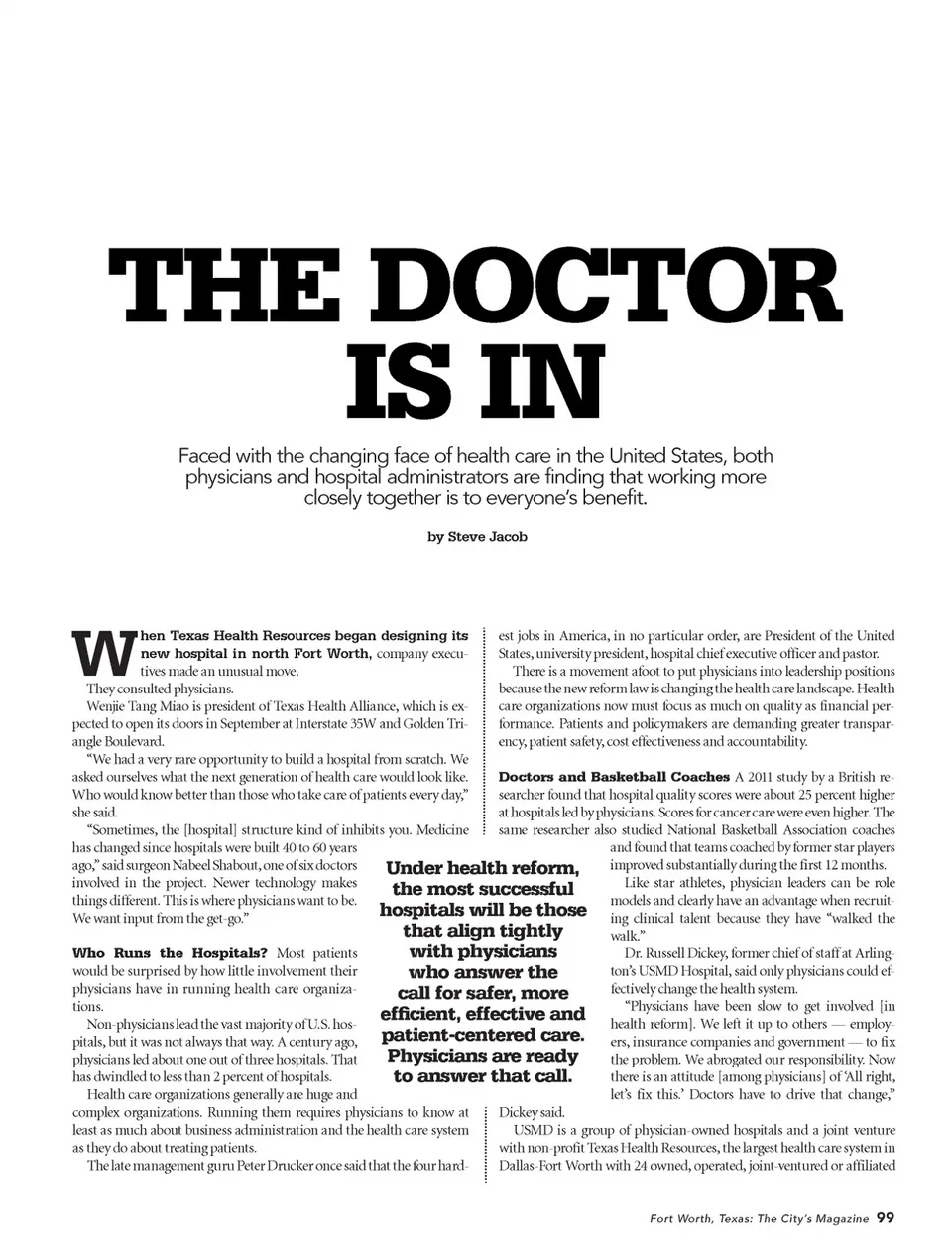 THE DOCTOR IS IN

Faced with the changing face of health care in the United States, both physicians and hospital administrators are finding that working more closely together is to everyone's benefit.

by Steve Jacob

When Texas Health Resources began designing its new hospital in north Fort Worth, company executives made an unusual move.

They consulted physicians.

Wenjie Tang Miao is president of Texas Health Alliance, which is expected to open its doors in September at Interstate 35W and Golden Triangle Boulevard.

"We had a very rare opportunity to build a hospital from scratch. We asked ourselves what the next generation of health care would look like. Who would know better than those who take care of patients every day," she said.

"Sometimes, the [hospital] structure kind of inhibits you. Medicine has changed since hospitals were built 40 to 60 years ago," said surgeon Nabeel Shabout, one of six doctors involved in the project. Newer technology makes things different. This is where physicians want to be. We want input from the get-go."

Who Runs the Hospitals? Most patients would be surprised by how little involvement their physicians have in running health care organizations.

Non-physicians lead the vast majority of U.S. hospitals, but it was not always that way. A century ago, physicians led about one out of three hospitals. That has dwindled to less than 2 percent of hospitals.

Health care organizations generally are huge and complex organizations. Running them requires physicians to know at least as much about business administration and the health care system as they do about treating patients.

The late management guru Peter Drucker once said that the four hardest jobs in America, in no particular order, are President of the United States, university president, hospital chief executive officer and pastor.

There is a movement afoot to put physicians into leadership positions because the new reform law is changing the health care landscape. Health care organizations now must focus as much on quality as financial performance. Patients and policymakers are demanding greater transparency, patient safety, cost effectiveness and accountability.

Doctors and Basketball Coaches A 2011 study by a British researcher found that hospital quality scores were about 25 percent higher at hospitals led by physicians. Scores for cancer care were even higher. The same researcher also studied National Basketball Association coaches and found that teams coached by former star players improved substantially during the first 12 months.

Like star athletes, physician leaders can be role models and clearly have an advantage when recruiting clinical talent because they have "walked the walk."

Dr. Russell Dickey, former chief of staff at Arlington's USMD Hospital, said only physicians could effectively change the health system.

"Physicians have been slow to get involved [in health reform]. We left it up to others — employers, insurance companies and government — to fix the problem. We abrogated our responsibility. Now there is an attitude [among physicians] of 'All right, let's fix this.' Doctors have to drive that change," Dickey said.

USMD is a group of physician-owned hospitals and a joint venture with non-profit Texas Health Resources, the largest health care system in Dallas-Fort Worth with 24 owned, operated, joint-ventured or affiliated

Under health reform, the most successful hospitals will be those that align tightly with physicians who answer the call for safer, more efficient, effective and patient-centered care. Physicians are ready to answer that call.

Fort Worth, Texas: The City's Magazine 99